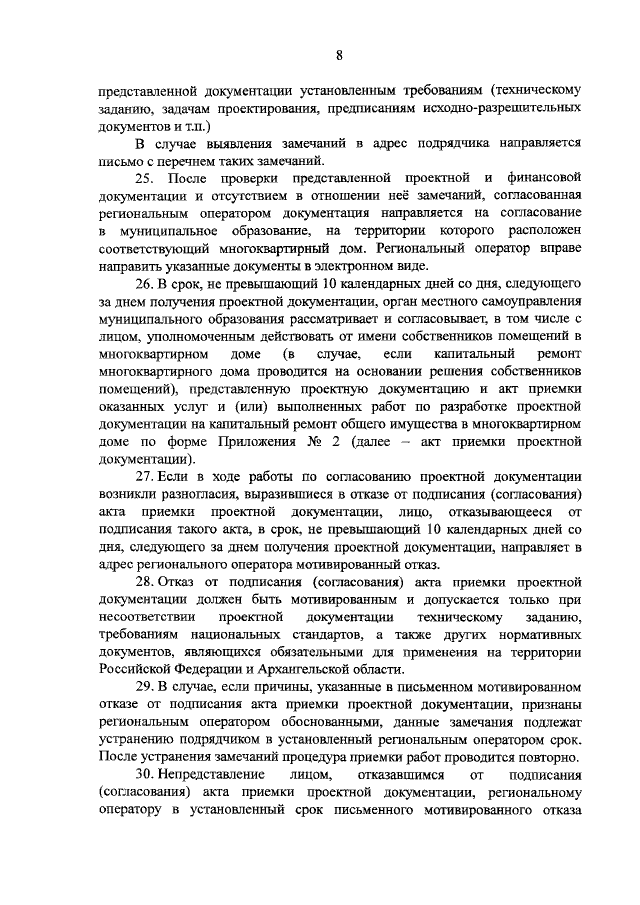 8

представленной документации установленным требованиям (техническому заданию, задачам проектирования, предписаниям исходно-разрешительных документов и т.п.)

В случае выявления замечаний в адрес подрядчика направляется письмо с перечнем таких замечаний.

25. После проверки представленной проектной и финансовой документации и отсутствием в отношении неё замечаний, согласованная региональным оператором документация направляется на согласование в муниципальное образование, на территории которого расположен соответствующий многоквартирный дом. Региональный оператор вправе направить указанные документы в электронном виде.

26. В срок, не превышающий 10 календарных дней со дня, следующего за днем получения проектной документации, орган местного самоуправления муниципального образования рассматривает и согласовывает, в том числе с лицом, уполномоченным действовать от имени собственников помещений в многоквартирном доме (в случае, если капитальный ремонт многоквартирного дома проводится на основании решения собственников помещений), представленную проектную документацию и акт приемки оказанных услуг и (или) выполненных работ по разработке проектной документации на капитальный ремонт общего имущества в многоквартирном доме по форме Приложения № 2 (далее – акт приемки проектной документации).

27. Если в ходе работы по согласованию проектной документации возникли разногласия, выразившиеся в отказе от подписания (согласования) акта приемки проектной документации, лицо, отказывающееся от подписания такого акта, в срок, не превышающий 10 календарных дней со дня, следующего за днем получения проектной документации, направляет в адрес регионального оператора мотивированный отказ.

28. Отказ от подписания (согласования) акта приемки проектной документации должен быть мотивированным и допускается только при несоответствии проектной документации техническому заданию, требованиям национальных стандартов, а также других нормативных документов, являющихся обязательными для применения на территории Российской Федерации и Архангельской области.

29. В случае, если причины, указанные в письменном мотивированном отказе от подписания акта приемки проектной документации, признаны региональным оператором обоснованными, данные замечания подлежат устранению подрядчиком в установленный региональным оператором срок. После устранения замечаний процедура приемки работ проводится повторно.

30. Непредставление лицом, отказавшимся от подписания (согласования) акта приемки проектной документации, региональному оператору в установленный срок письменного мотивированного отказа